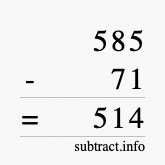 585
- 71
= 514
subtract.info